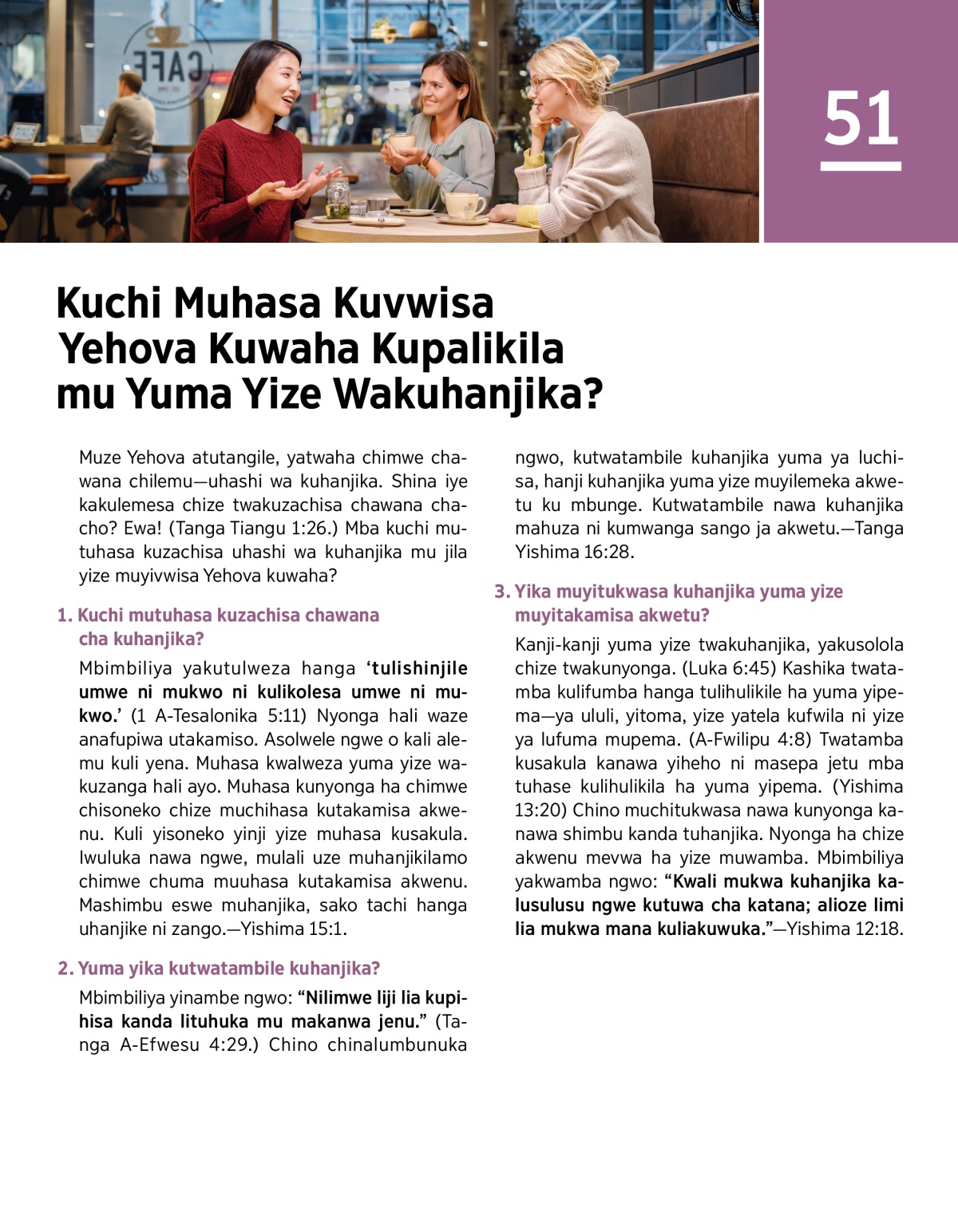 CAFE

51

Kuchi Muhasa Kuvwisa Yehova Kuwaha Kupalikila mu Yuma Yize Wakuhanjika?

Muze Yehova atutangile, yatwaha chimwe chawana chilemu—uhashi wa kuhanjika. Shina iye kakulemesa chize twakuzachisa chawana chacho? Ewa! (Tanga Tiangu 1:26.) Mba kuchi mutuhasa kuzachisa uhashi wa kuhanjika mu jila yize muyivwisa Yehova kuwaha?

1. Kuchi mutuhasa kuzachisa chawana cha kuhanjika?

Mbimbiliya yakutulweza hanga ‘tulishinjile umwe ni mukwo ni kulikolesa umwe ni mukwo.’ (1 A-Tesalonika 5:11) Nyonga hali waze anafupiwa utakamiso. Asolwele ngwe o kali alemu kuli yena. Muhasa kwalweza yuma yize wakuzanga hali ayo. Muhasa kunyonga ha chimwe chisoneko chize muchihasa kutakamisa akwenu. Kuli yisoneko yinji yize muhasa kusakula. Iwuluka nawa ngwe, mulali uze muhanjikilamo chimwe chuma muuhasa kutakamisa akwenu. Mashimbu eswe muhanjika, sako tachi hanga uhanjike ni zango.—Yishima 15:1.

2. Yuma yika kutwatambile kuhanjika?

Mbimbiliya yinambe ngwo: “Nilimwe liji lia kupihisa kanda lituhuka mu makanwa jenu.” (Tanga A-Efwesu 4:29.) Chino chinalumbunuka ngwo, kutwatambile kuhanjika yuma ya luchisa, hanji kuhanjika yuma yize muyilemeka akwetu ku mbunge. Kutwatambile nawa kuhanjika mahuza ni kumwanga sango ja akwetu.—Tanga Yishima 16:28.

3. Yika muyitukwasa kuhanjika yuma yize muyitakamisa akwetu?

Kanji-kanji yuma yize twakuhanjika, yakusolola chize twakunyonga. (Luka 6:45) Kashika twatamba kulifumba hanga tulihulikile ha yuma yipema—ya ululi, yitoma, yize yatela kufwila ni yize ya lufuma mupema. (A-Fwilipu 4:8) Twatamba kusakula kanawa yiheho ni masepa jetu mba tuhase kulihulikila ha yuma yipema. (Yishima 13:20) Chino muchitukwasa nawa kunyonga kanawa shimbu kanda tuhanjika. Nyonga ha chize akwenu mevwa ha yize muwamba. Mbimbiliya yakwamba ngwo: “Kwali mukwa kuhanjika kalusulusu ngwe kutuwa cha katana; alioze limi lia mukwa mana kuliakuwuka.”—Yishima 12:18.